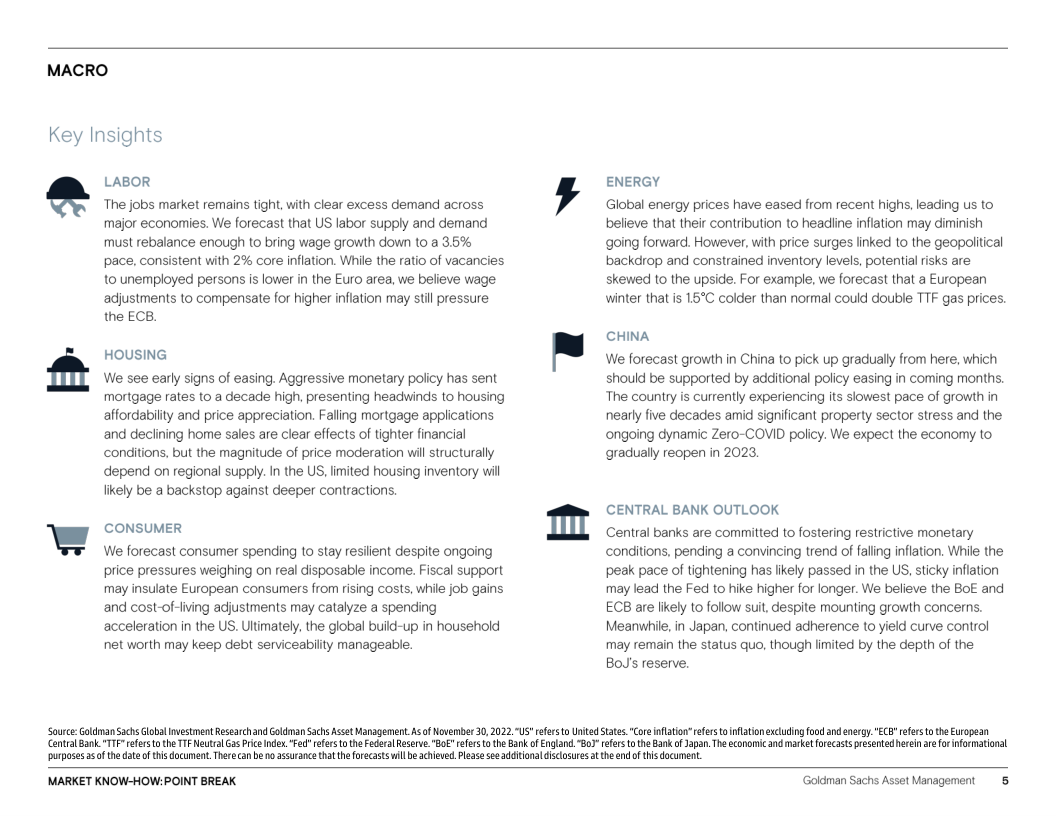 MACRO

Key Insights

LABOR

The jobs market remains tight, with clear excess demand across major economies. We forecast that US labor supply and demand must rebalance enough to bring wage growth down to a 3.5% pace, consistent with 2% core inflation. While the ratio of vacancies to unemployed persons is lower in the Euro area, we believe wage adjustments to compensate for higher inflation may still pressure the ECB.

HOUSING

We see early signs of easing. Aggressive monetary policy has sent mortgage rates to a decade high, presenting headwinds to housing affordability and price appreciation. Falling mortgage applications and declining home sales are clear effects of tighter financial conditions, but the magnitude of price moderation will structurally depend on regional supply. In the US, limited housing inventory will likely be a backstop against deeper contractions.

CONSUMER

We forecast consumer spending to stay resilient despite ongoing price pressures weighing on real disposable income. Fiscal support may insulate European consumers from rising costs, while job gains and cost-of-living adjustments may catalyze a spending acceleration in the US. Ultimately, the global build-up in household net worth may keep debt serviceability manageable.

ENERGY

Global energy prices have eased from recent highs, leading us to believe that their contribution to headline inflation may diminish going forward. However, with price surges linked to the geopolitical backdrop and constrained inventory levels, potential risks are skewed to the upside. For example, we forecast that a European winter that is 1.5°C colder than normal could double TTF gas prices.

CHINA

We forecast growth in China to pick up gradually from here, which should be supported by additional policy easing in coming months. The country is currently experiencing its slowest pace of growth in nearly five decades amid significant property sector stress and the ongoing dynamic Zero-COVID policy. We expect the economy to gradually reopen in 2023.

CENTRAL BANK OUTLOOK

Central banks are committed to fostering restrictive monetary conditions, pending a convincing trend of falling inflation. While the peak pace of tightening has likely passed in the US, sticky inflation may lead the Fed to hike higher for longer. We believe the BoE and ECB are likely to follow suit, despite mounting growth concerns. Meanwhile, in Japan, continued adherence to yield curve control may remain the status quo, though limited by the depth of the BoJ's reserve.

Source: Goldman Sachs Global Investment Research and Goldman Sachs Asset Management. As of November 30, 2022. "US" refers to United States. "Core inflation" refers to inflation excluding food and energy. "ECB" refers to the European Central Bank. "TTF" refers to the TTF Neutral Gas Price Index. "Fed" refers to the Federal Reserve. "BoE" refers to the Bank of England. "BoJ" refers to the Bank of Japan. The economic and market forecasts presented herein are for informational purposes as of the date of this document. There can be no assurance that the forecasts will be achieved. Please see additional disclosures at the end of this document.

MARKET KNOW-HOW: POINT BREAK

Goldman Sachs Asset Management 5